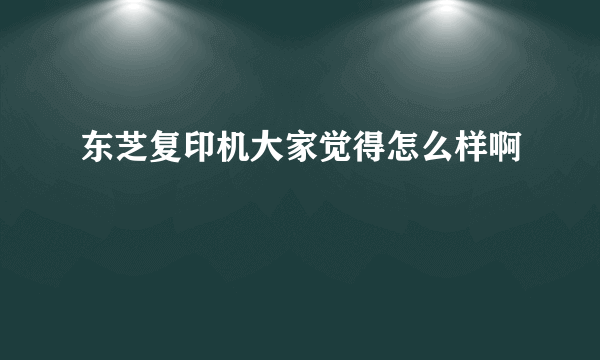 东芝复印机大家觉得怎么样啊